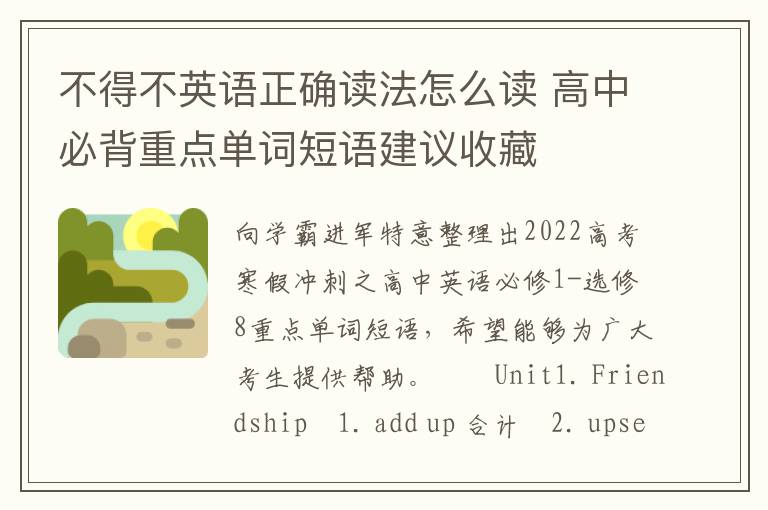 不得不英语正确读法怎么读 高中必背重点单词短语建议收藏

向学霸进军特意整理出2022高考寒假冲刺之高中英语必修1-选修8重点单词短语，希望能够为广大考生提供帮助。　Unit1. Friendship　1. add up 合计　2. upse